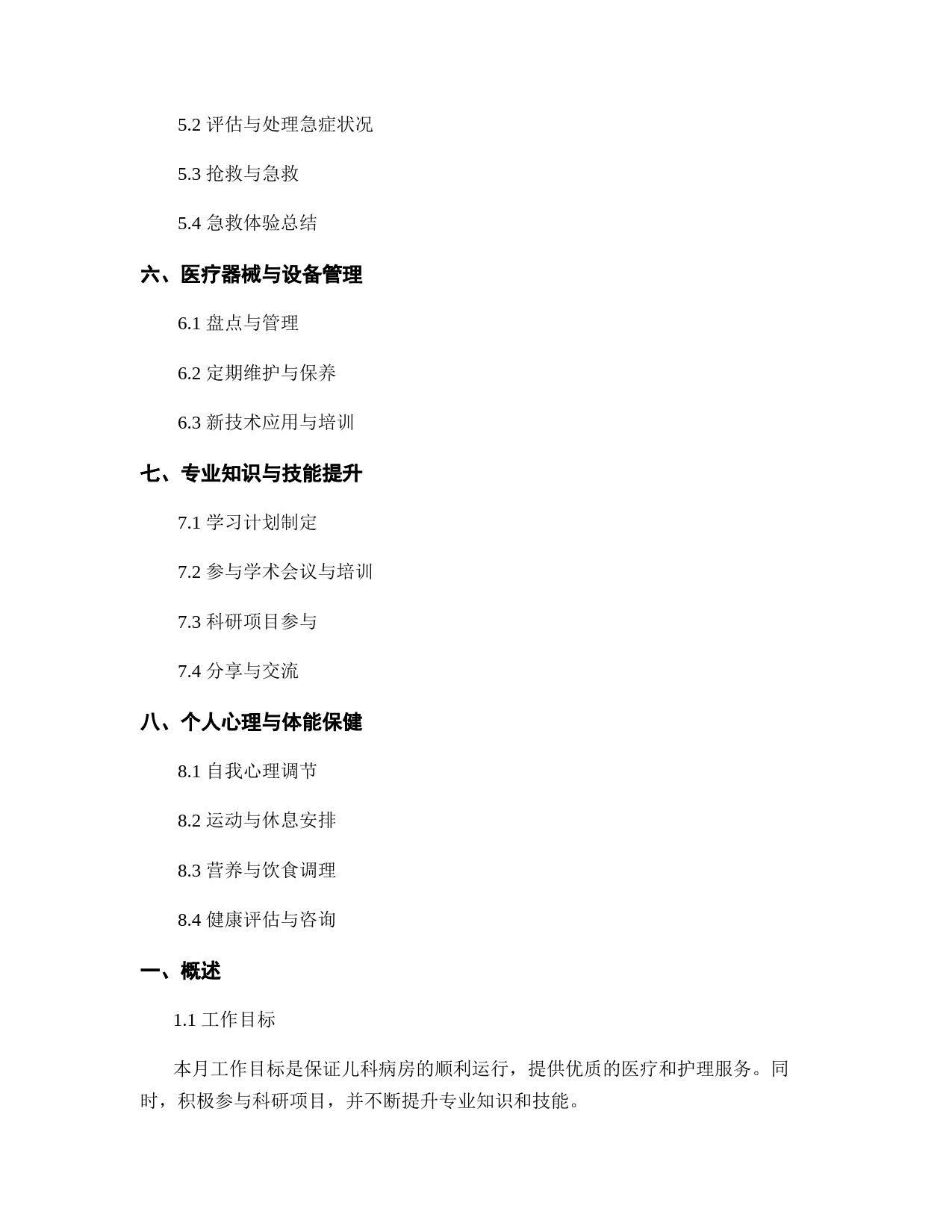 5.2 评估与处理急症状况

5.3 抢救与急救

5.4 急救体验总结

六、医疗器械与设备管理

6.1 盘点与管理

6.2 定期维护与保养

6.3 新技术应用与培训

七、专业知识与技能提升

7.1 学习计划制定

7.2 参与学术会议与培训

7.3 科研项目参与

7.4 分享与交流

八、个人心理与体能保健

8.1 自我心理调节

8.2 运动与休息安排

8.3 营养与饮食调理

8.4 健康评估与咨询

一、概述

1.1 工作目标

本月工作目标是保证儿科病房的顺利运行，提供优质的医疗和护理服务。同时，积极参与科研项目，并不断提升专业知识和技能。